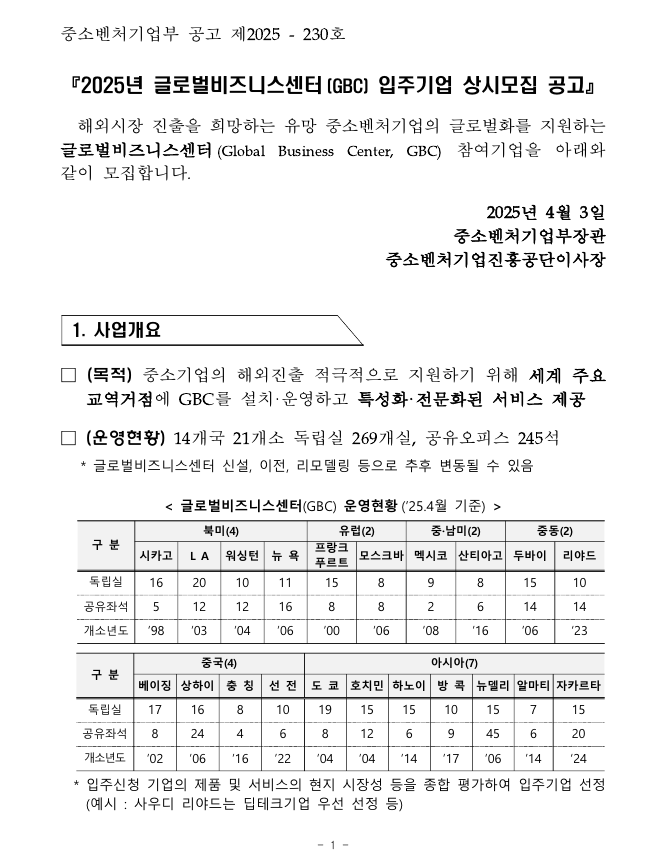 중소벤처기업부 공고 제2025 - 230호

『2025년 글로벌비즈니스센터(GBC) 입주기업 상시모집 공고』

해외시장 진출을 희망하는 유망 중소벤처기업의 글로벌화를 지원하는 글로벌비즈니스센터(Global Business Center, GBC) 참여기업을 아래와 같이 모집합니다.

2025년 4월 3일
중소벤처기업부장관
중소벤처기업진흥공단이사장

1. 사업개요

□ (목적) 중소기업의 해외진출 적극적으로 지원하기 위해 세계 주요 교역거점에 GBC를 설치·운영하고 특성화·전문화된 서비스 제공

□ (운영현황) 14개국 21개소 독립실 269개실, 공유오피스 245석
* 글로벌비즈니스센터 신설, 이전, 리모델링 등으로 추후 변동될 수 있음

< 글로벌비즈니스센터(GBC) 운영현황 ('25.4월 기준) >

| 구 분 | 북미(4) | | | | 유럽(2) | | 중·남미(2) | | 중동(2) | |
|---|---|---|---|---|---|---|---|---|---|---|
| | 시카고 | L A | 워싱턴 | 뉴 욕 | 프랑크푸르트 | 모스크바 | 멕시코 | 산티아고 | 두바이 | 리야드 |
| 독립실 | 16 | 20 | 10 | 11 | 15 | 8 | 9 | 8 | 15 | 10 |
| 공유좌석 | 5 | 12 | 12 | 16 | 8 | 8 | 2 | 6 | 14 | 14 |
| 개소년도 | '98 | '03 | '04 | '06 | '00 | '06 | '08 | '16 | '06 | '23 |

| 구 분 | 중국(4) | | | | 아시아(7) | | | | | | |
|---|---|---|---|---|---|---|---|---|---|---|---|
| | 베이징 | 상하이 | 충 칭 | 선 전 | 도 쿄 | 호치민 | 하노이 | 방 콕 | 뉴델리 | 알마티 | 자카르타 |
| 독립실 | 17 | 16 | 8 | 10 | 19 | 15 | 15 | 10 | 15 | 7 | 15 |
| 공유좌석 | 8 | 24 | 4 | 6 | 8 | 12 | 6 | 9 | 45 | 6 | 20 |
| 개소년도 | '02 | '06 | '16 | '22 | '04 | '04 | '14 | '17 | '06 | '14 | '24 |

* 입주신청 기업의 제품 및 서비스의 현지 시장성 등을 종합 평가하여 입주기업 선정 (예시 : 사우디 리야드는 딥테크기업 우선 선정 등)

- 1 -